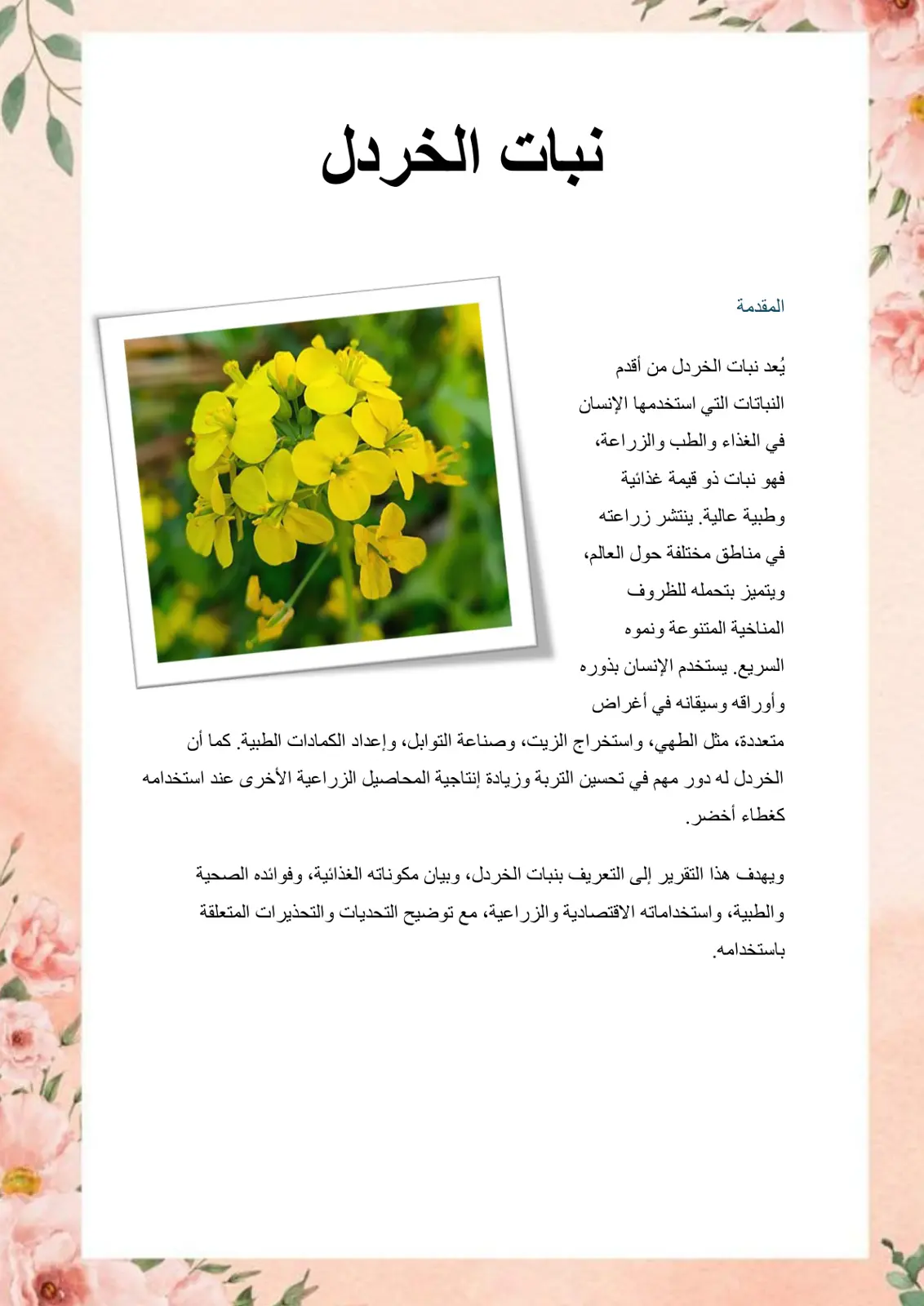 نبات الخردل

المقدمة

يُعد نبات الخردل من أقدم النباتات التي استخدمها الإنسان في الغذاء والطب والزراعة، فهو نبات ذو قيمة غذائية وطبية عالية. ينتشر زراعته في مناطق مختلفة حول العالم، ويتميز بتحمله للظروف المناخية المتنوعة ونموه السريع. يستخدم الإنسان بذوره وأوراقه وسيقانه في أغراض متعددة، مثل الطهي، واستخراج الزيت، وصناعة التوابل، وإعداد الكمادات الطبية. كما أن الخردل له دور مهم في تحسين التربة وزيادة إنتاجية المحاصيل الزراعية الأخرى عند استخدامه كغطاء أخضر.

ويهدف هذا التقرير إلى التعريف بنبات الخردل، وبيان مكوناته الغذائية، وفوائده الصحية والطبية، واستخداماته الاقتصادية والزراعية، مع توضيح التحديات والتحذيرات المتعلقة باستخدامه.